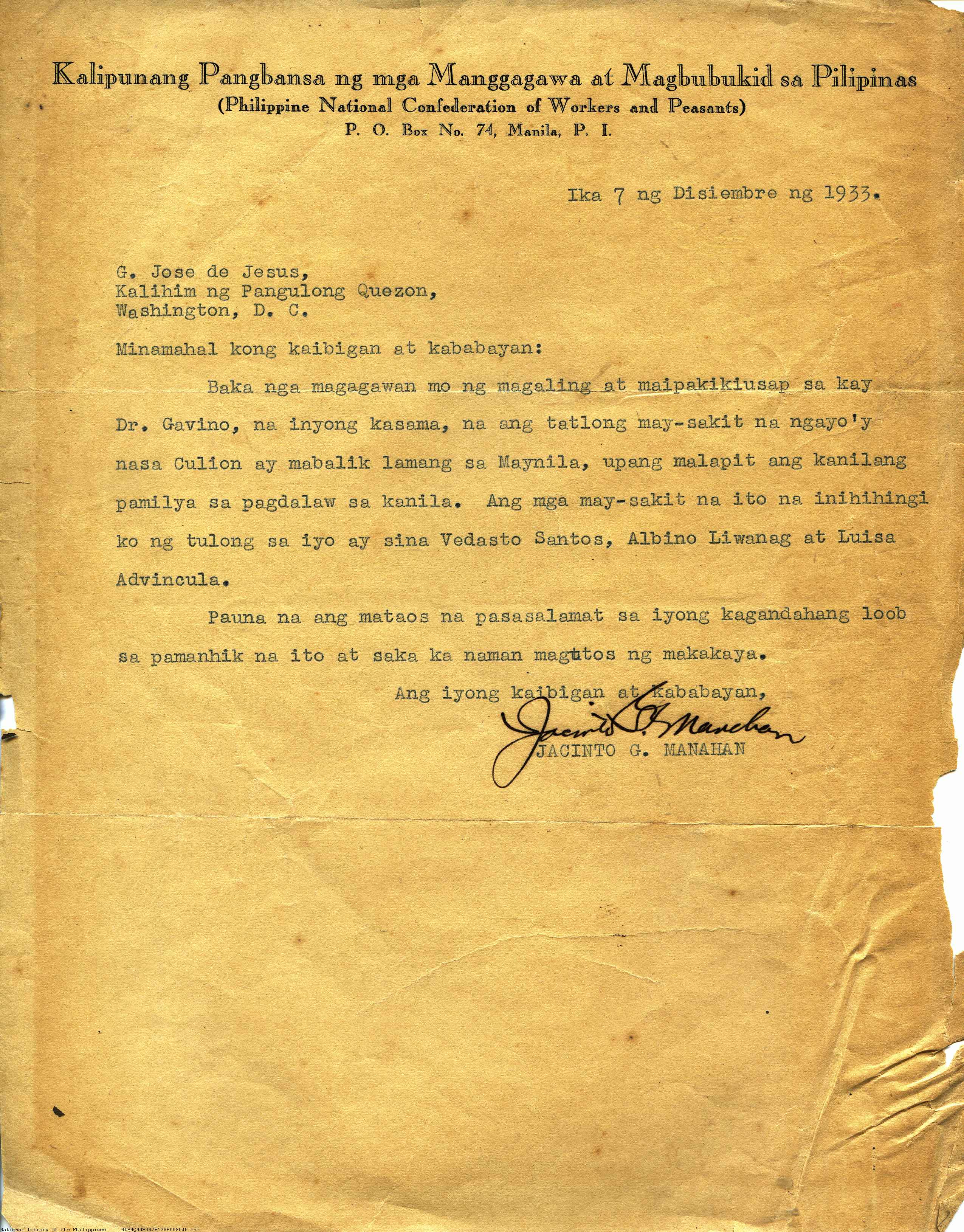 Kalipunang Pangbansa ng mga Manggagawa at Magbubukid sa Pilipinas
(Philippine National Confederation of Workers and Peasants)
P. O. Box No. 74, Manila, P. I.

Ika 7 ng Disiembre ng 1933.

G. Jose de Jesus,
Kalihim ng Pangulong Quezon,
Washington, D. C.

Minamahal kong kaibigan at kababayan:

Baka nga magagawan mo ng magaling at maipakikiusap sa kay Dr. Gavino, na inyong kasama, na ang tatlong may-sakit na ngayo'y nasa Culion ay mabalik lamang sa Maynila, upang malapit ang kanilang pamilya sa pagdalaw sa kanila. Ang mga may-sakit na ito na inihihingi ko ng tulong sa iyo ay sina Vedasto Santos, Albino Liwanag at Luisa Advincula.

Pauna na ang mataos na pasasalamat sa iyong kagandahang loob sa pamanhik na ito at saka ka naman magutos ng makakaya.

Ang iyong kaibigan at kababayan,
Jacinto G. Manahan
JACINTO G. MANAHAN

National Library of the Philippines NLPMQMNS007B178F008040.tif